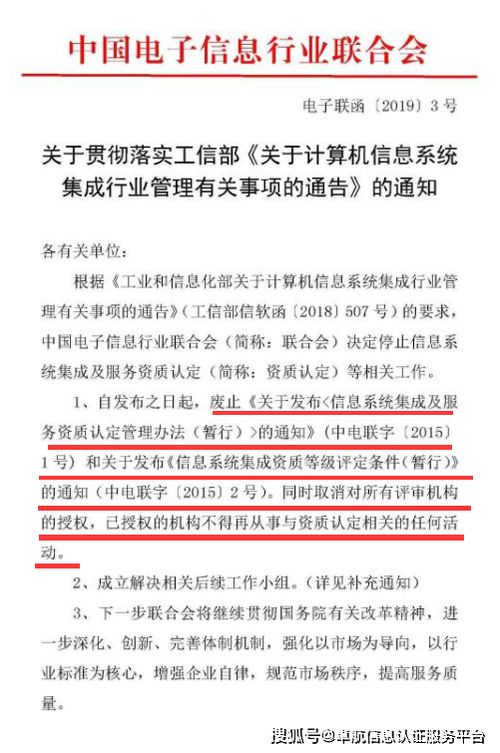 中国电子信息行业联合会

电子联函〔2019〕3号

关于贯彻落实工信部《关于计算机信息系统集成行业管理有关事项的通告》的通知

各有关单位：

根据《工业和信息化部关于计算机信息系统集成行业管理有关事项的通告》（工信部信软函〔2018〕507号）的要求，中国电子信息行业联合会（简称：联合会）决定停止信息系统集成及服务资质认定（简称：资质认定）等相关工作。

1、自发布之日起，废止《关于发布<信息系统集成及服务资质认定管理办法（暂行）>的通知》（中电联字〔2015〕1号）和关于发布《信息系统集成资质等级评定条件（暂行）》的通知（中电联字〔2015〕2号）。同时取消对所有评审机构的授权，已授权的机构不得再从事与资质认定相关的任何活动。

2、成立解决相关后续工作小组。（详见补充通知）

3、下一步联合会将继续贯彻国务院有关改革精神，进一步深化、创新、完善体制机制，强化以市场为导向，以行业标准为核心，增强企业自律，规范市场秩序，提高服务质量。

搜狐号@卓航信息认证服务平台